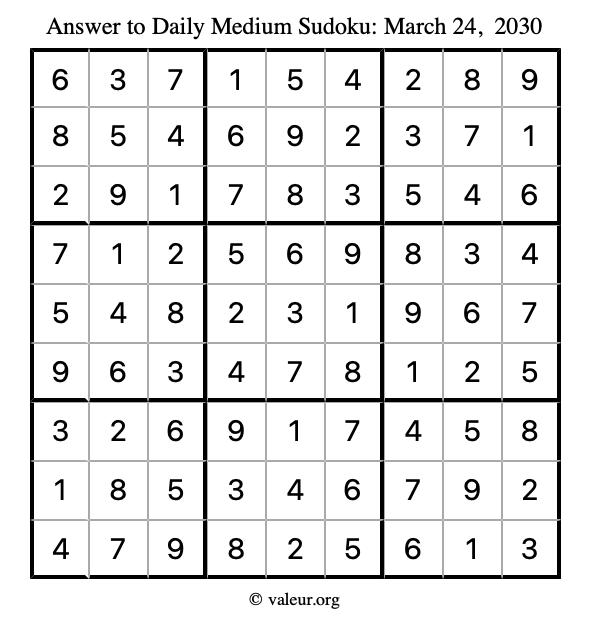 Answer to Daily Medium Sudoku: March 24, 2030

| | | | | | | | | |
|---|---|---|---|---|---|---|---|---|
| 6 | 3 | 7 | 1 | 5 | 4 | 2 | 8 | 9 |
| 8 | 5 | 4 | 6 | 9 | 2 | 3 | 7 | 1 |
| 2 | 9 | 1 | 7 | 8 | 3 | 5 | 4 | 6 |
| 7 | 1 | 2 | 5 | 6 | 9 | 8 | 3 | 4 |
| 5 | 4 | 8 | 2 | 3 | 1 | 9 | 6 | 7 |
| 9 | 6 | 3 | 4 | 7 | 8 | 1 | 2 | 5 |
| 3 | 2 | 6 | 9 | 1 | 7 | 4 | 5 | 8 |
| 1 | 8 | 5 | 3 | 4 | 6 | 7 | 9 | 2 |
| 4 | 7 | 9 | 8 | 2 | 5 | 6 | 1 | 3 |

© valeur.org